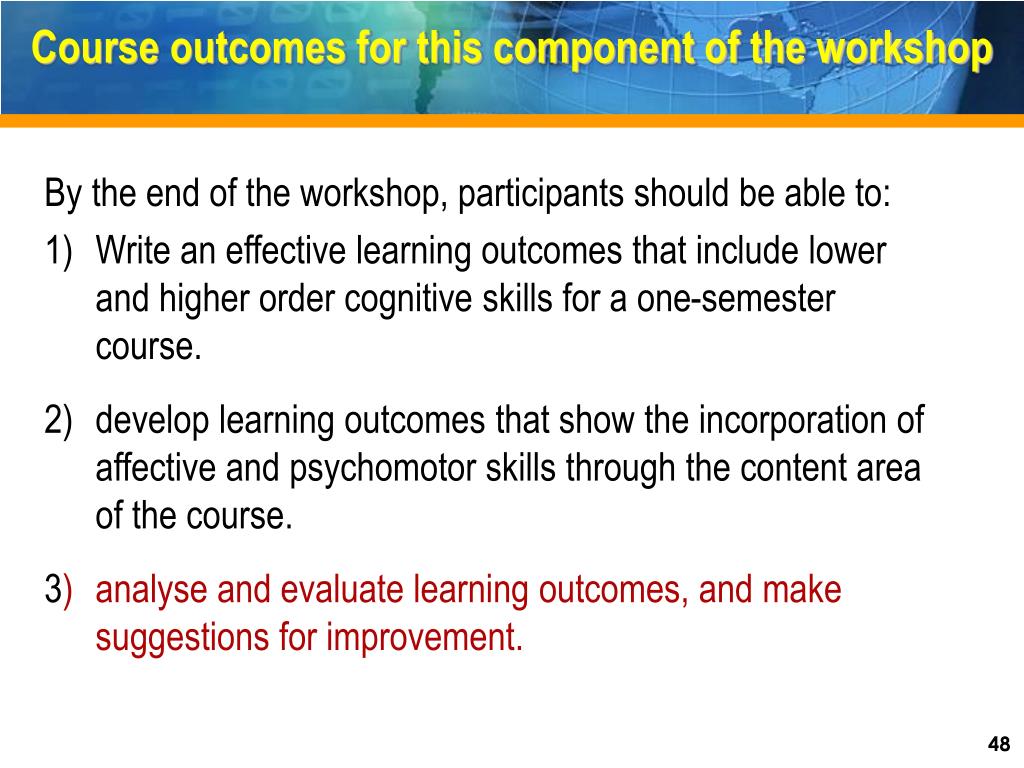 Course outcomes for this component of the workshop

By the end of the workshop, participants should be able to:

1) Write an effective learning outcomes that include lower and higher order cognitive skills for a one-semester course.

2) develop learning outcomes that show the incorporation of affective and psychomotor skills through the content area of the course.

3) analyse and evaluate learning outcomes, and make suggestions for improvement.

48